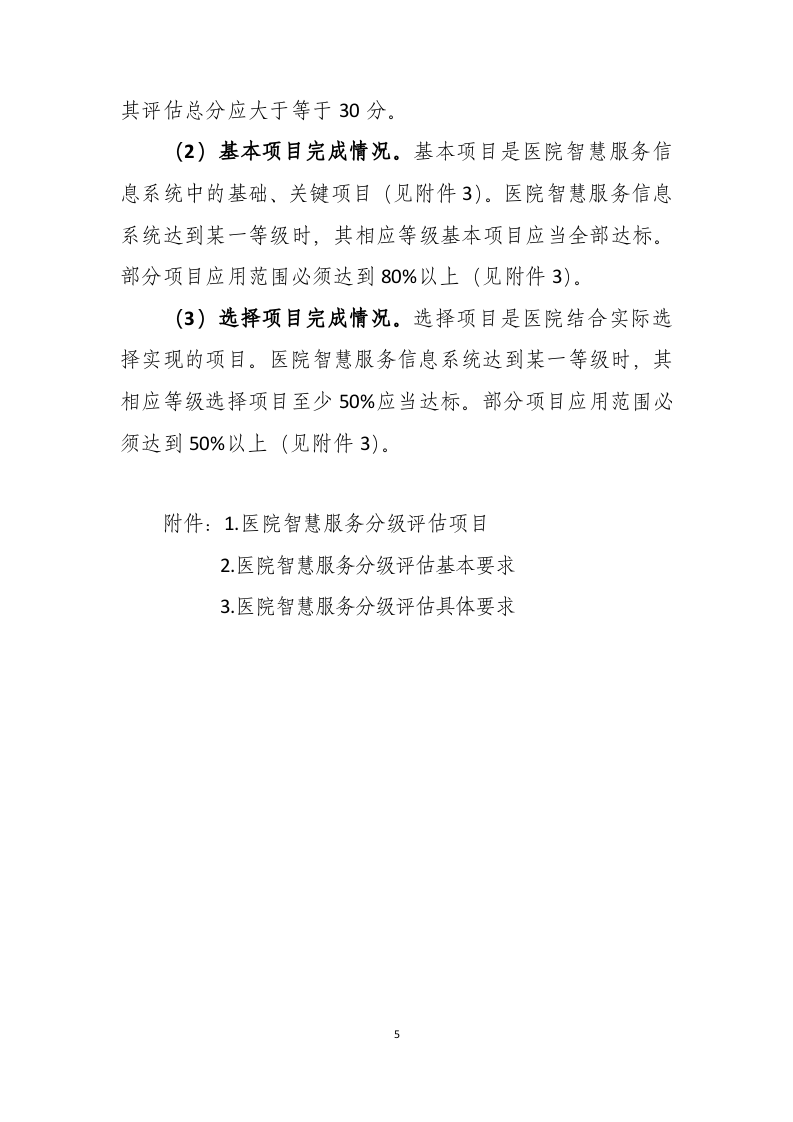 其评估总分应大于等于 30 分。

（2）基本项目完成情况。基本项目是医院智慧服务信息系统中的基础、关键项目（见附件 3）。医院智慧服务信息系统达到某一等级时，其相应等级基本项目应当全部达标。部分项目应用范围必须达到 80%以上（见附件 3）。

（3）选择项目完成情况。选择项目是医院结合实际选择实现的项目。医院智慧服务信息系统达到某一等级时，其相应等级选择项目至少 50%应当达标。部分项目应用范围必须达到 50%以上（见附件 3）。

附件：1.医院智慧服务分级评估项目
2.医院智慧服务分级评估基本要求
3.医院智慧服务分级评估具体要求

5